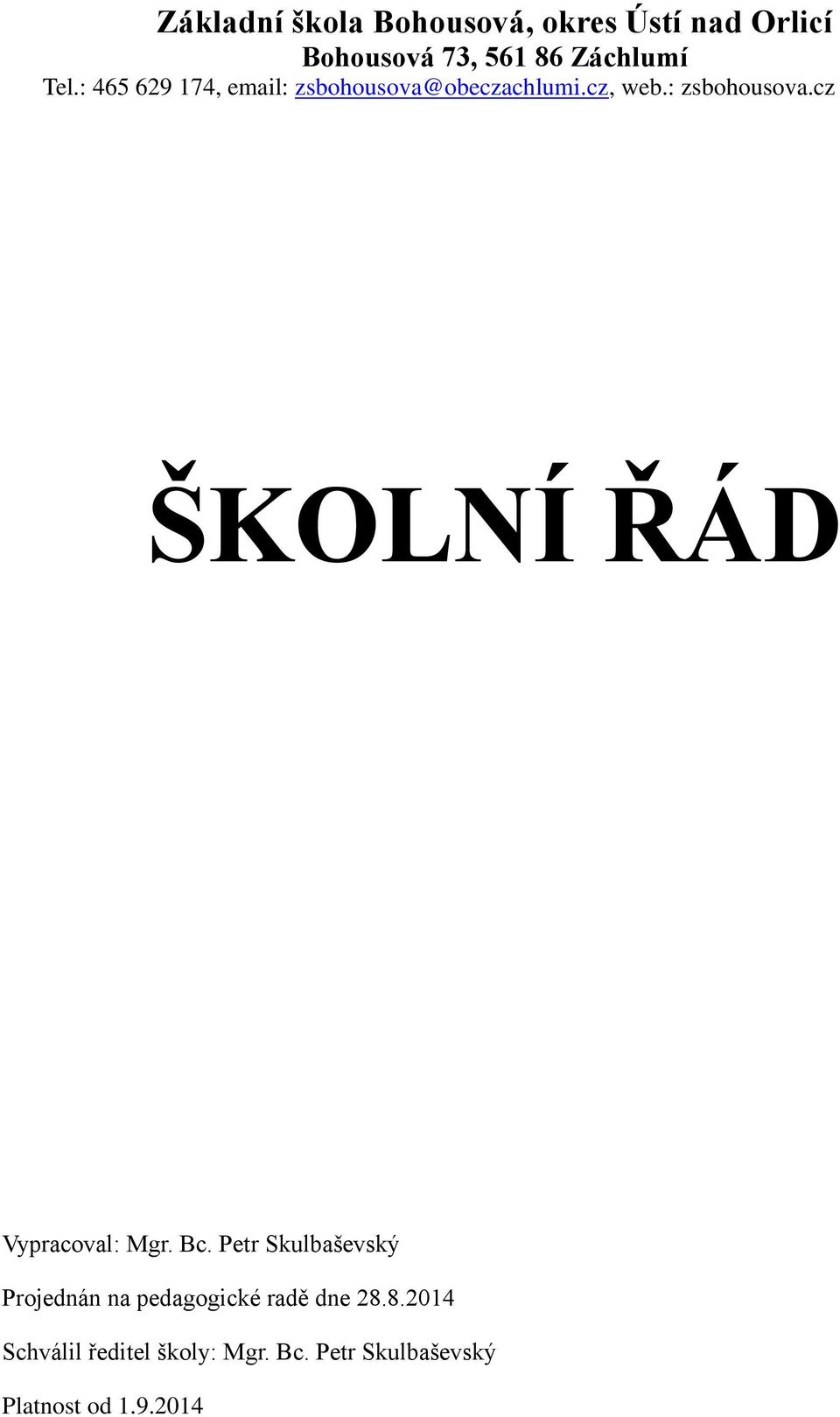 Základní škola Bohousová, okres Ústí nad Orlicí
Bohousová 73, 561 86 Záchlumí
Tel.: 465 629 174, email: zsbohousova@obeczachlumi.cz, web.: zsbohousova.cz

ŠKOLNÍ ŘÁD

Vypracoval: Mgr. Bc. Petr Skulbaševský

Projednán na pedagogické radě dne 28.8.2014

Schválil ředitel školy: Mgr. Bc. Petr Skulbaševský

Platnost od 1.9.2014